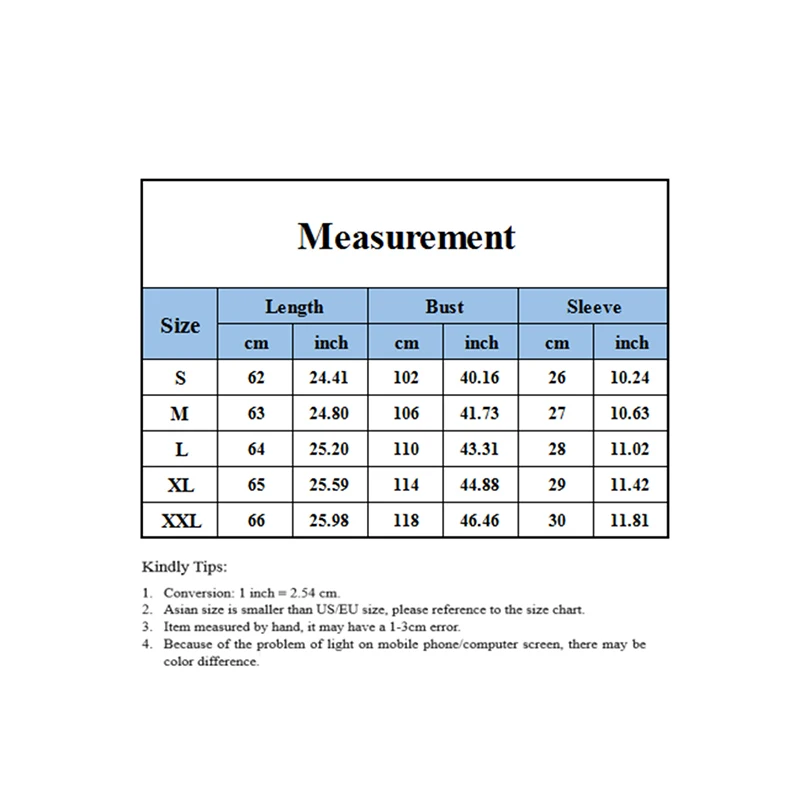 Measurement

| Size | Length cm | Length inch | Bust cm | Bust inch | Sleeve cm | Sleeve inch |
|---|---|---|---|---|---|---|
| S | 62 | 24.41 | 102 | 40.16 | 26 | 10.24 |
| M | 63 | 24.80 | 106 | 41.73 | 27 | 10.63 |
| L | 64 | 25.20 | 110 | 43.31 | 28 | 11.02 |
| XL | 65 | 25.59 | 114 | 44.88 | 29 | 11.42 |
| XXL | 66 | 25.98 | 118 | 46.46 | 30 | 11.81 |

Kindly Tips:

1. Conversion: 1 inch = 2.54 cm.
2. Asian size is smaller than US/EU size, please reference to the size chart.
3. Item measured by hand, it may have a 1-3cm error.
4. Because of the problem of light on mobile phone/computer screen, there may be color difference.